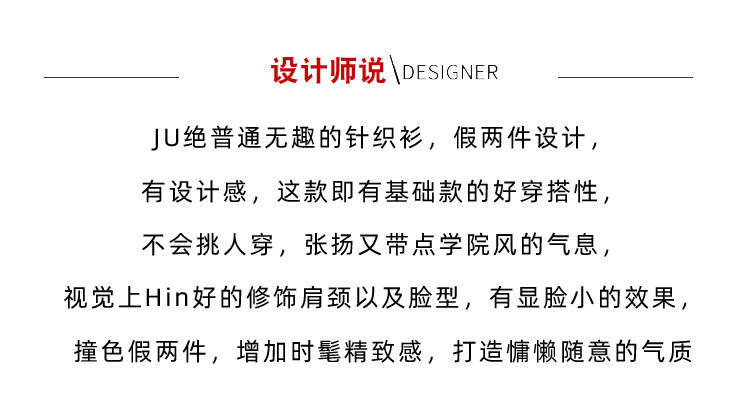 设计师说\DESIGNER

JU绝普通无趣的针织衫，假两件设计，

有设计感，这款即有基础款的好穿搭性，

不会挑人穿，张扬又带点学院风的气息，

视觉上Hin好的修饰肩颈以及脸型，有显脸小的效果，

撞色假两件，增加时髦精致感，打造慵懒随意的气质